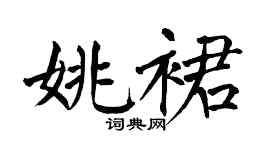 姚裙

词典网